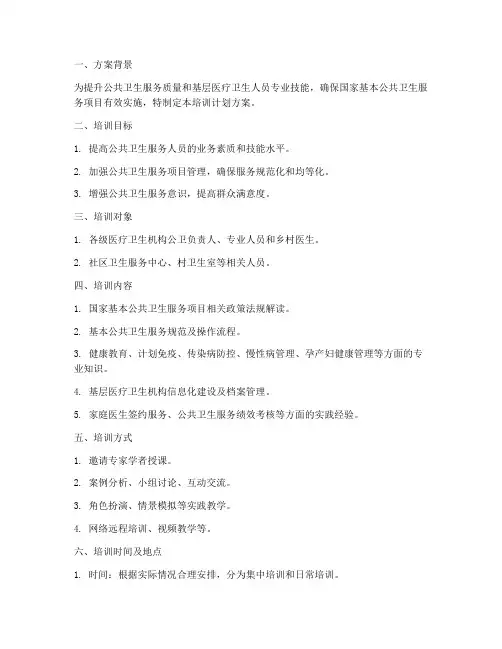 一、方案背景

为提升公共卫生服务质量和基层医疗卫生人员专业技能，确保国家基本公共卫生服务项目有效实施，特制定本培训计划方案。

二、培训目标

1. 提高公共卫生服务人员的业务素质和技能水平。

2. 加强公共卫生服务项目管理，确保服务规范化和均等化。

3. 增强公共卫生服务意识，提高群众满意度。

三、培训对象

1. 各级医疗卫生机构公卫负责人、专业人员和乡村医生。

2. 社区卫生服务中心、村卫生室等相关人员。

四、培训内容

1. 国家基本公共卫生服务项目相关政策法规解读。

2. 基本公共卫生服务规范及操作流程。

3. 健康教育、计划免疫、传染病防控、慢性病管理、孕产妇健康管理等方面的专业知识。

4. 基层医疗卫生机构信息化建设及档案管理。

5. 家庭医生签约服务、公共卫生服务绩效考核等方面的实践经验。

五、培训方式

1. 邀请专家学者授课。

2. 案例分析、小组讨论、互动交流。

3. 角色扮演、情景模拟等实践教学。

4. 网络远程培训、视频教学等。

六、培训时间及地点

1. 时间：根据实际情况合理安排，分为集中培训和日常培训。